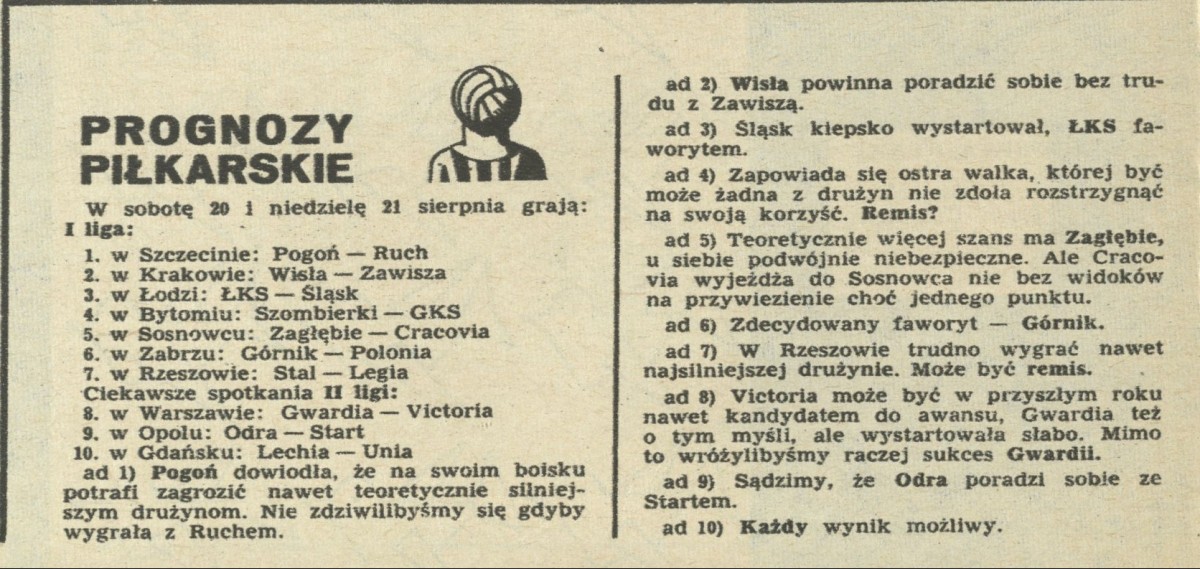 PROGNOZY PIŁKARSKIE

W sobotę 20 i niedzielę 21 sierpnia grają:
I liga:
1. w Szczecinie: Pogoń — Ruch
2. w Krakowie: Wisła — Zawisza
3. w Łodzi: ŁKS — Śląsk
4. w Bytomiu: Szombierki — GKS
5. w Sosnowcu: Zagłębie — Cracovia
6. w Zabrzu: Górnik — Polonia
7. w Rzeszowie: Stal — Legia
Ciekawsze spotkania II ligi:
8. w Warszawie: Gwardia — Victoria
9. w Opolu: Odra — Start
10. w Gdańsku: Lechia — Unia

ad 1) Pogoń dowiodła, że na swoim boisku potrafi zagrozić nawet teoretycznie silniejszym drużynom. Nie zdziwilibyśmy się gdyby wygrała z Ruchem.

ad 2) Wisła powinna poradzić sobie bez trudu z Zawiszą.

ad 3) Śląsk kiepsko wystartował, ŁKS faworytem.

ad 4) Zapowiada się ostra walka, której być może żadna z drużyn nie zdoła rozstrzygnąć na swoją korzyść. Remis?

ad 5) Teoretycznie więcej szans ma Zagłębie, u siebie podwójnie niebezpieczne. Ale Cracovia wyjeżdża do Sosnowca nie bez widoków na przywiezienie choć jednego punktu.

ad 6) Zdecydowany faworyt — Górnik.

ad 7) W Rzeszowie trudno wygrać nawet najsilniejszej drużynie. Może być remis.

ad 8) Victoria może być w przyszłym roku nawet kandydatem do awansu, Gwardia też o tym myśli, ale wystartowała słabo. Mimo to wróżylibyśmy raczej sukces Gwardii.

ad 9) Sądzimy, że Odra poradzi sobie ze Startem.

ad 10) Każdy wynik możliwy.